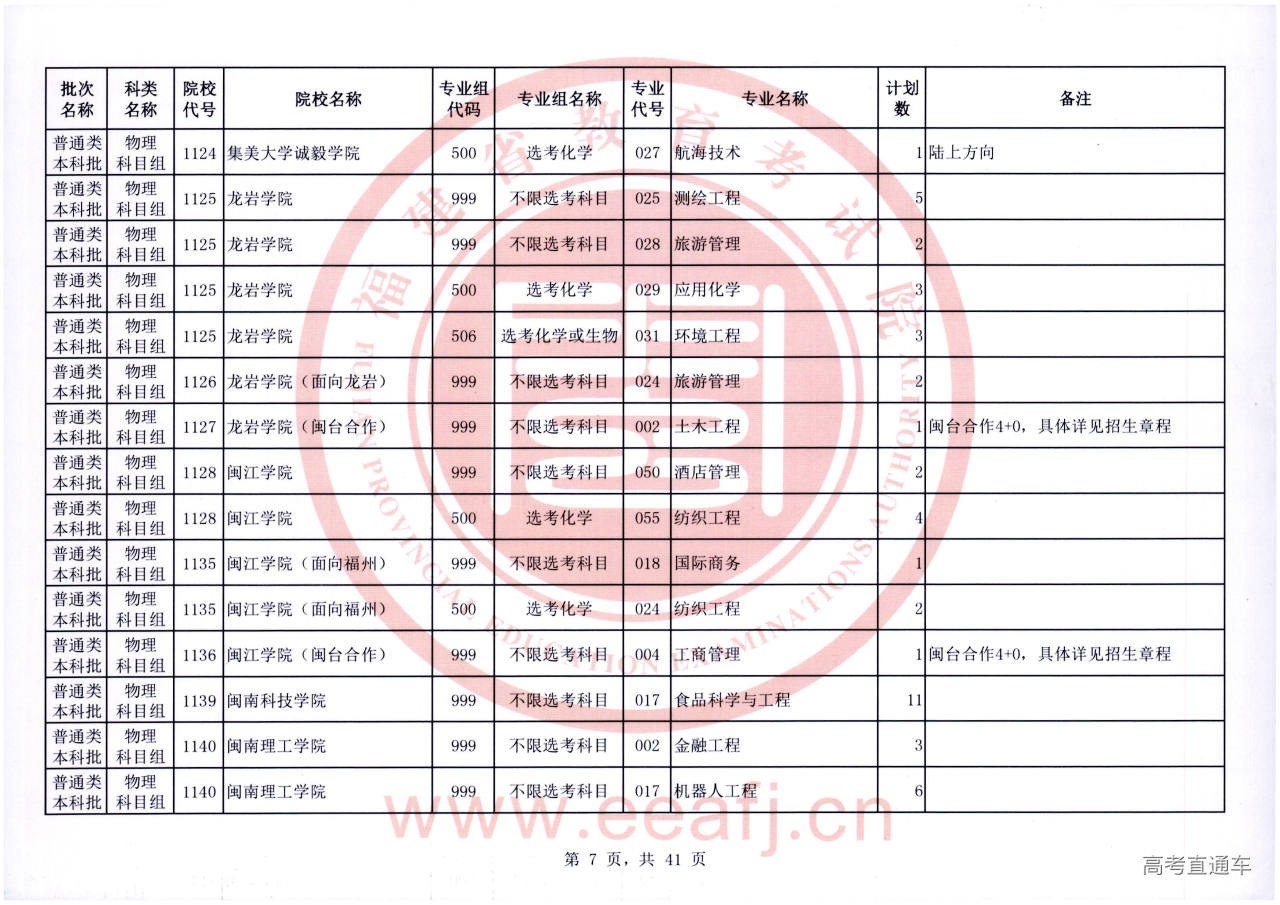 | 批次名称 | 科类名称 | 院校代号 | 院校名称 | 专业组代码 | 专业组名称 | 专业代号 | 专业名称 | 计划数 | 备注 |
|---|---|---|---|---|---|---|---|---|---|
| 普通类本科批 | 物理科目组 | 1124 | 集美大学诚毅学院 | 500 | 选考化学 | 027 | 航海技术 | 1 | 陆上方向 |
| 普通类本科批 | 物理科目组 | 1125 | 龙岩学院 | 999 | 不限选考科目 | 025 | 测绘工程 | 5 | |
| 普通类本科批 | 物理科目组 | 1125 | 龙岩学院 | 999 | 不限选考科目 | 028 | 旅游管理 | 2 | |
| 普通类本科批 | 物理科目组 | 1125 | 龙岩学院 | 500 | 选考化学 | 029 | 应用化学 | 3 | |
| 普通类本科批 | 物理科目组 | 1125 | 龙岩学院 | 506 | 选考化学或生物 | 031 | 环境工程 | 3 | |
| 普通类本科批 | 物理科目组 | 1126 | 龙岩学院（面向龙岩） | 999 | 不限选考科目 | 024 | 旅游管理 | 2 | |
| 普通类本科批 | 物理科目组 | 1127 | 龙岩学院（闽台合作） | 999 | 不限选考科目 | 002 | 土木工程 | 1 | 闽台合作4+0，具体详见招生章程 |
| 普通类本科批 | 物理科目组 | 1128 | 闽江学院 | 999 | 不限选考科目 | 050 | 酒店管理 | 2 | |
| 普通类本科批 | 物理科目组 | 1128 | 闽江学院 | 500 | 选考化学 | 055 | 纺织工程 | 4 | |
| 普通类本科批 | 物理科目组 | 1135 | 闽江学院（面向福州） | 999 | 不限选考科目 | 018 | 国际商务 | 1 | |
| 普通类本科批 | 物理科目组 | 1135 | 闽江学院（面向福州） | 500 | 选考化学 | 024 | 纺织工程 | 2 | |
| 普通类本科批 | 物理科目组 | 1136 | 闽江学院（闽台合作） | 999 | 不限选考科目 | 004 | 工商管理 | 1 | 闽台合作4+0，具体详见招生章程 |
| 普通类本科批 | 物理科目组 | 1139 | 闽南科技学院 | 999 | 不限选考科目 | 017 | 食品科学与工程 | 11 | |
| 普通类本科批 | 物理科目组 | 1140 | 闽南理工学院 | 999 | 不限选考科目 | 002 | 金融工程 | 3 | |
| 普通类本科批 | 物理科目组 | 1140 | 闽南理工学院 | 999 | 不限选考科目 | 017 | 机器人工程 | 6 | |

福建省教育考试院 FUJIAN PROVINCIAL EDUCATION EXAMINATIONS AUTHORITY

www.eeafj.cn

第 7 页，共 41 页

高考直通车